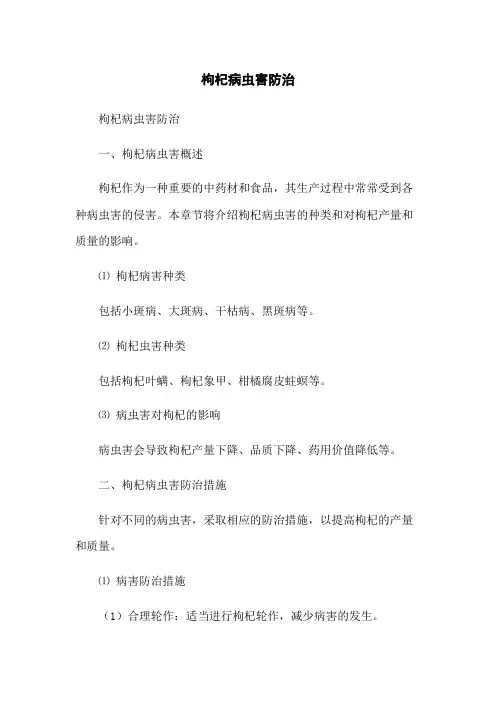 枸杞病虫害防治

枸杞病虫害防治

一、枸杞病虫害概述

枸杞作为一种重要的中药材和食品，其生产过程中常常受到各种病虫害的侵害。本章节将介绍枸杞病虫害的种类和对枸杞产量和质量的影响。

⑴ 枸杞病害种类

包括小斑病、大斑病、干枯病、黑斑病等。

⑵ 枸杞虫害种类

包括枸杞叶螨、枸杞象甲、柑橘腐皮蛀螟等。

⑶ 病虫害对枸杞的影响

病虫害会导致枸杞产量下降、品质下降、药用价值降低等。

二、枸杞病虫害防治措施

针对不同的病虫害，采取相应的防治措施，以提高枸杞的产量和质量。

⑴ 病害防治措施

（1）合理轮作：适当进行枸杞轮作，减少病害的发生。